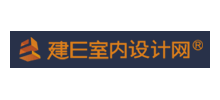 建E室内设计网®